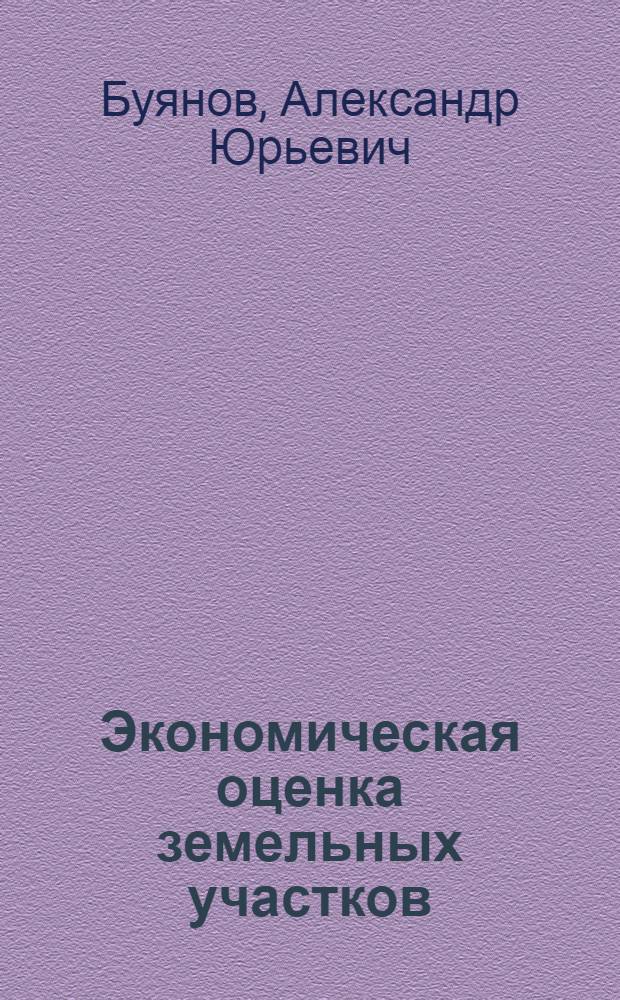 Буянов, Александр Юрьевич

Экономическая оценка земельных участков